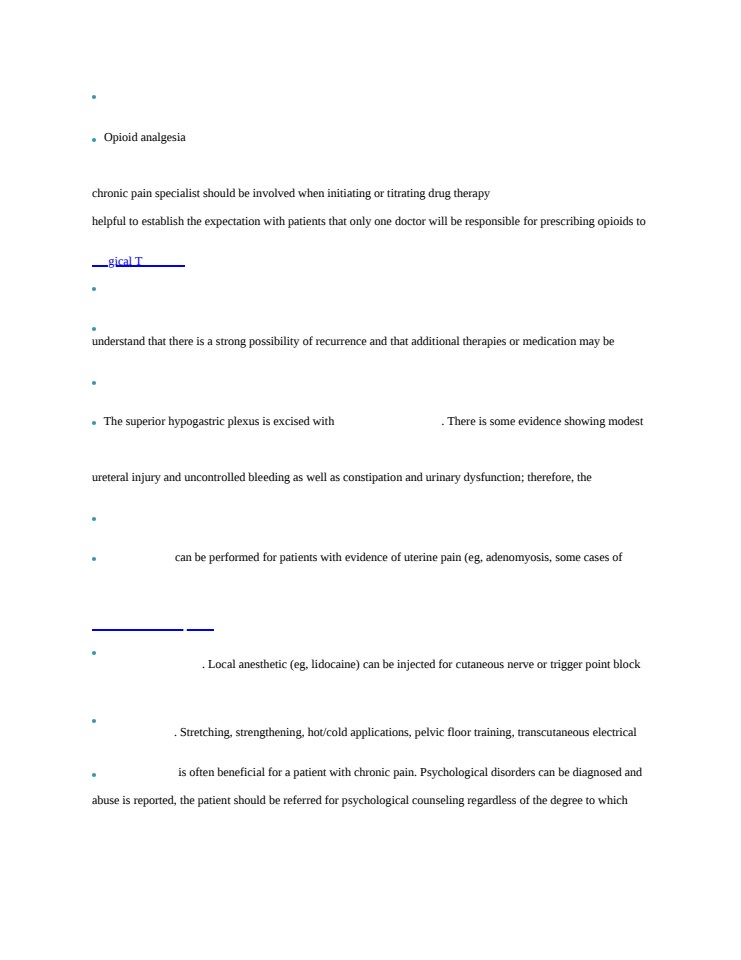 Opioid analgesia

chronic pain specialist should be involved when initiating or titrating drug therapy

helpful to establish the expectation with patients that only one doctor will be responsible for prescribing opioids to

gical T

understand that there is a strong possibility of recurrence and that additional therapies or medication may be

The superior hypogastric plexus is excised with . There is some evidence showing modest

ureteral injury and uncontrolled bleeding as well as constipation and urinary dysfunction; therefore, the

can be performed for patients with evidence of uterine pain (eg, adenomyosis, some cases of

. Local anesthetic (eg, lidocaine) can be injected for cutaneous nerve or trigger point block

. Stretching, strengthening, hot/cold applications, pelvic floor training, transcutaneous electrical

is often beneficial for a patient with chronic pain. Psychological disorders can be diagnosed and

abuse is reported, the patient should be referred for psychological counseling regardless of the degree to which